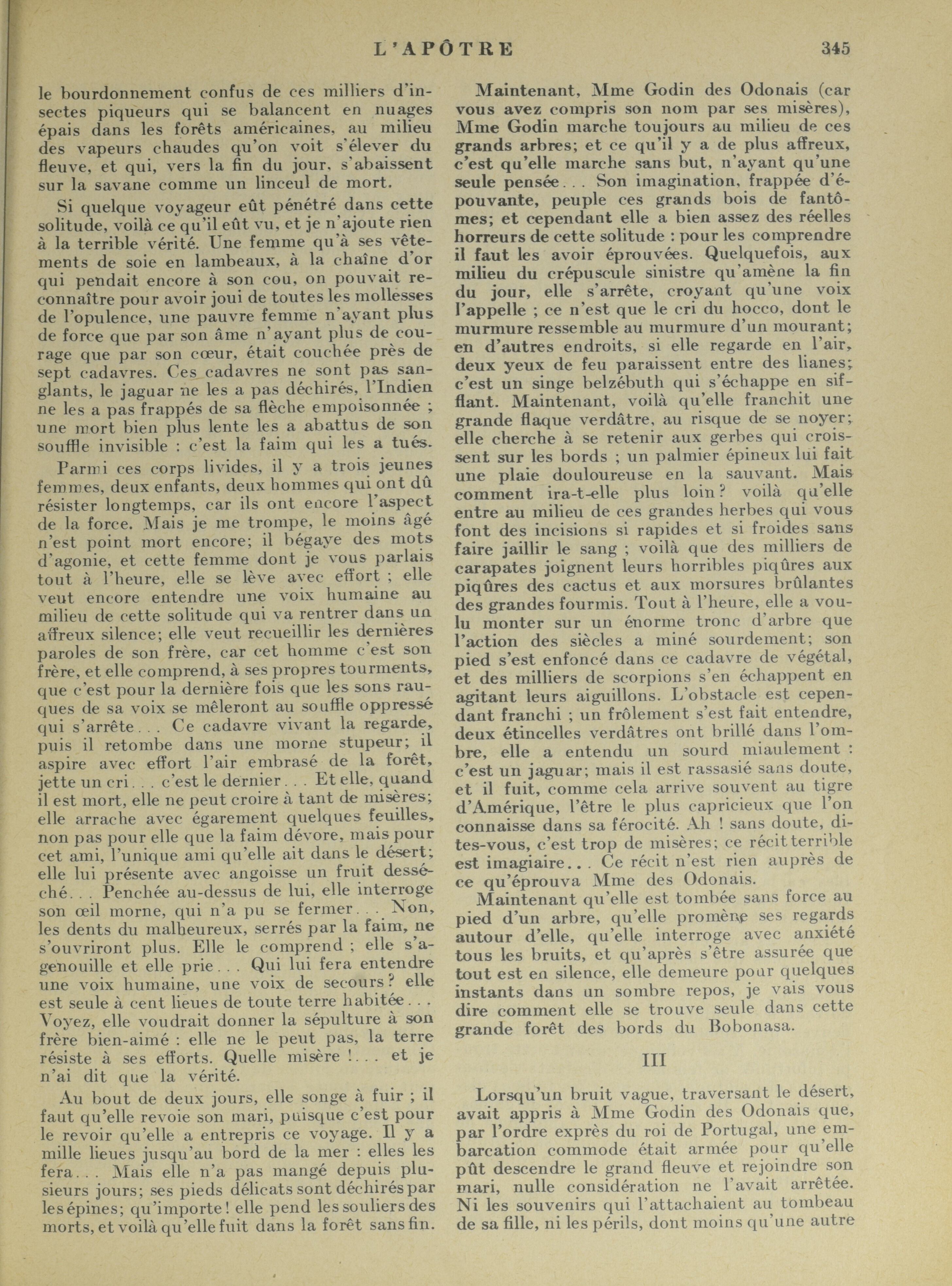 L'APÔTRE 345

le bourdonnement confus de ces milliers d'insectes piqueurs qui se balancent en nuages épais dans les forêts américaines, au milieu des vapeurs chaudes qu'on voit s'élever du fleuve, et qui, vers la fin du jour, s'abaissent sur la savane comme un linceul de mort.

Si quelque voyageur eût pénétré dans cette solitude, voilà ce qu'il eût vu, et je n'ajoute rien à la terrible vérité. Une femme qu'à ses vêtements de soie en lambeaux, à la chaîne d'or qui pendait encore à son cou, on pouvait reconnaître pour avoir joui de toutes les mollesses de l'opulence, une pauvre femme n'ayant plus de force que par son âme n'ayant plus de courage que par son cœur, était couchée près de sept cadavres. Ces cadavres ne sont pas sanglants, le jaguar ne les a pas déchirés, l'Indien ne les a pas frappés de sa flèche empoisonnée ; une mort bien plus lente les a abattus de son souffle invisible : c'est la faim qui les a tués.

Parmi ces corps livides, il y a trois jeunes femmes, deux enfants, deux hommes qui ont dû résister longtemps, car ils ont encore l'aspect de la force. Mais je me trompe, le moins âgé n'est point mort encore; il bégaye des mots d'agonie, et cette femme dont je vous parlais tout à l'heure, elle se lève avec effort ; elle veut encore entendre une voix humaine au milieu de cette solitude qui va rentrer dans un affreux silence; elle veut recueillir les dernières paroles de son frère, car cet homme c'est son frère, et elle comprend, à ses propres tourments, que c'est pour la dernière fois que les sons rauques de sa voix se mêleront au souffle oppressé qui s'arrête... Ce cadavre vivant la regarde, puis il retombe dans une morne stupeur; il aspire avec effort l'air embrasé de la forêt, jette un cri... c'est le dernier... Et elle, quand il est mort, elle ne peut croire à tant de misères; elle arrache avec égarement quelques feuilles, non pas pour elle que la faim dévore, mais pour cet ami, l'unique ami qu'elle ait dans le désert; elle lui présente avec angoisse un fruit desséché... Penchée au-dessus de lui, elle interroge son œil morne, qui n'a pu se fermer... Non, les dents du malheureux, serrés par la faim, ne s'ouvriront plus. Elle le comprend ; elle s'agenouille et elle prie... Qui lui fera entendre une voix humaine, une voix de secours? elle est seule à cent lieues de toute terre habitée... Voyez, elle voudrait donner la sépulture à son frère bien-aimé : elle ne le peut pas, la terre résiste à ses efforts. Quelle misère !... et je n'ai dit que la vérité.

Au bout de deux jours, elle songe à fuir ; il faut qu'elle revoie son mari, puisque c'est pour le revoir qu'elle a entrepris ce voyage. Il y a mille lieues jusqu'au bord de la mer : elles les fera... Mais elle n'a pas mangé depuis plusieurs jours; ses pieds délicats sont déchirés par les épines; qu'importe! elle pend les souliers des morts, et voilà qu'elle fuit dans la forêt sans fin.

Maintenant, Mme Godin des Odonais (car vous avez compris son nom par ses misères), Mme Godin marche toujours au milieu de ces grands arbres; et ce qu'il y a de plus affreux, c'est qu'elle marche sans but, n'ayant qu'une seule pensée... Son imagination, frappée d'épouvante, peuple ces grands bois de fantômes; et cependant elle a bien assez des réelles horreurs de cette solitude : pour les comprendre il faut les avoir éprouvées. Quelquefois, aux milieu du crépuscule sinistre qu'amène la fin du jour, elle s'arrête, croyant qu'une voix l'appelle ; ce n'est que le cri du hocco, dont le murmure ressemble au murmure d'un mourant; en d'autres endroits, si elle regarde en l'air, deux yeux de feu paraissent entre des lianes; c'est un singe belzébuth qui s'échappe en sifflant. Maintenant, voilà qu'elle franchit une grande flaque verdâtre, au risque de se noyer; elle cherche à se retenir aux gerbes qui croissent sur les bords ; un palmier épineux lui fait une plaie douloureuse en la sauvant. Mais comment ira-t-elle plus loin? voilà qu'elle entre au milieu de ces grandes herbes qui vous font des incisions si rapides et si froides sans faire jaillir le sang ; voilà que des milliers de carapates joignent leurs horribles piqûres aux piqûres des cactus et aux morsures brûlantes des grandes fourmis. Tout à l'heure, elle a voulu monter sur un énorme tronc d'arbre que l'action des siècles a miné sourdement; son pied s'est enfoncé dans ce cadavre de végétal, et des milliers de scorpions s'en échappent en agitant leurs aiguillons. L'obstacle est cependant franchi ; un frôlement s'est fait entendre, deux étincelles verdâtres ont brillé dans l'ombre, elle a entendu un sourd miaulement : c'est un jaguar; mais il est rassasié sans doute, et il fuit, comme cela arrive souvent au tigre d'Amérique, l'être le plus capricieux que l'on connaisse dans sa férocité. Ah ! sans doute, dites-vous, c'est trop de misères; ce récit terrible est imagiaire... Ce récit n'est rien auprès de ce qu'éprouva Mme des Odonais.

Maintenant qu'elle est tombée sans force au pied d'un arbre, qu'elle promène ses regards autour d'elle, qu'elle interroge avec anxiété tous les bruits, et qu'après s'être assurée que tout est en silence, elle demeure pour quelques instants dans un sombre repos, je vais vous dire comment elle se trouve seule dans cette grande forêt des bords du Bobonasa.

III

Lorsqu'un bruit vague, traversant le désert, avait appris à Mme Godin des Odonais que, par l'ordre exprès du roi de Portugal, une embarcation commode était armée pour qu'elle pût descendre le grand fleuve et rejoindre son mari, nulle considération ne l'avait arrêtée. Ni les souvenirs qui l'attachaient au tombeau de sa fille, ni les périls, dont moins qu'une autre